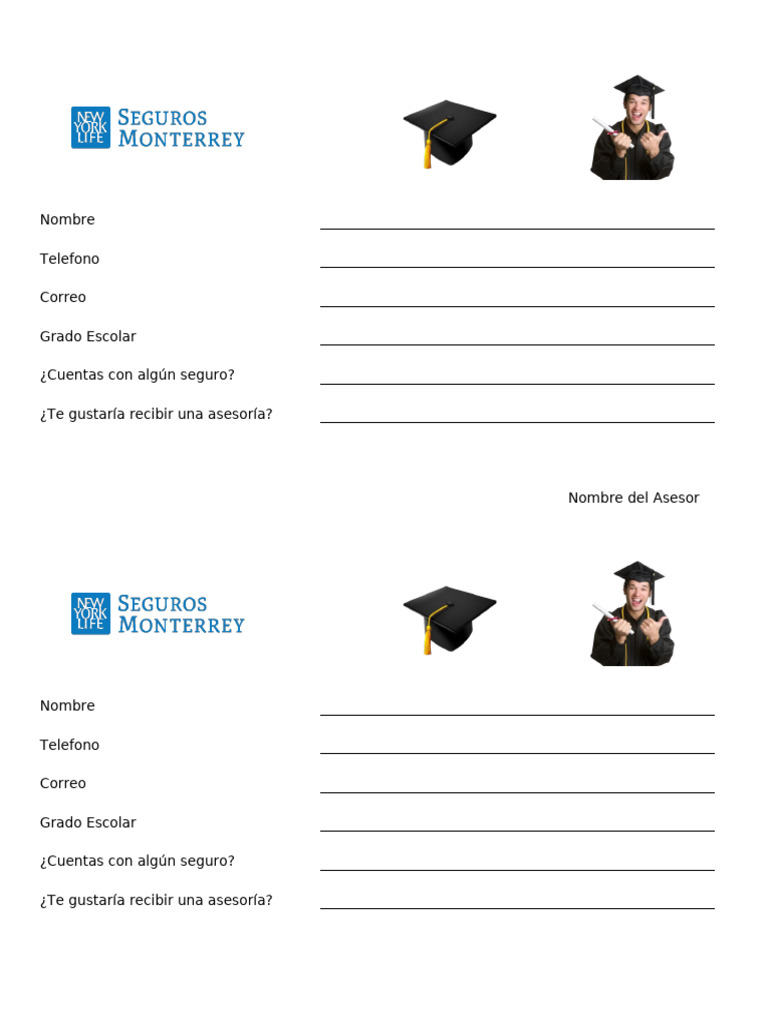 NEW YORK LIFE SEGUROS MONTERREY

Nombre

Telefono

Correo

Grado Escolar

¿Cuentas con algún seguro?

¿Te gustaría recibir una asesoría?

Nombre del Asesor

NEW YORK LIFE SEGUROS MONTERREY

Nombre

Telefono

Correo

Grado Escolar

¿Cuentas con algún seguro?

¿Te gustaría recibir una asesoría?